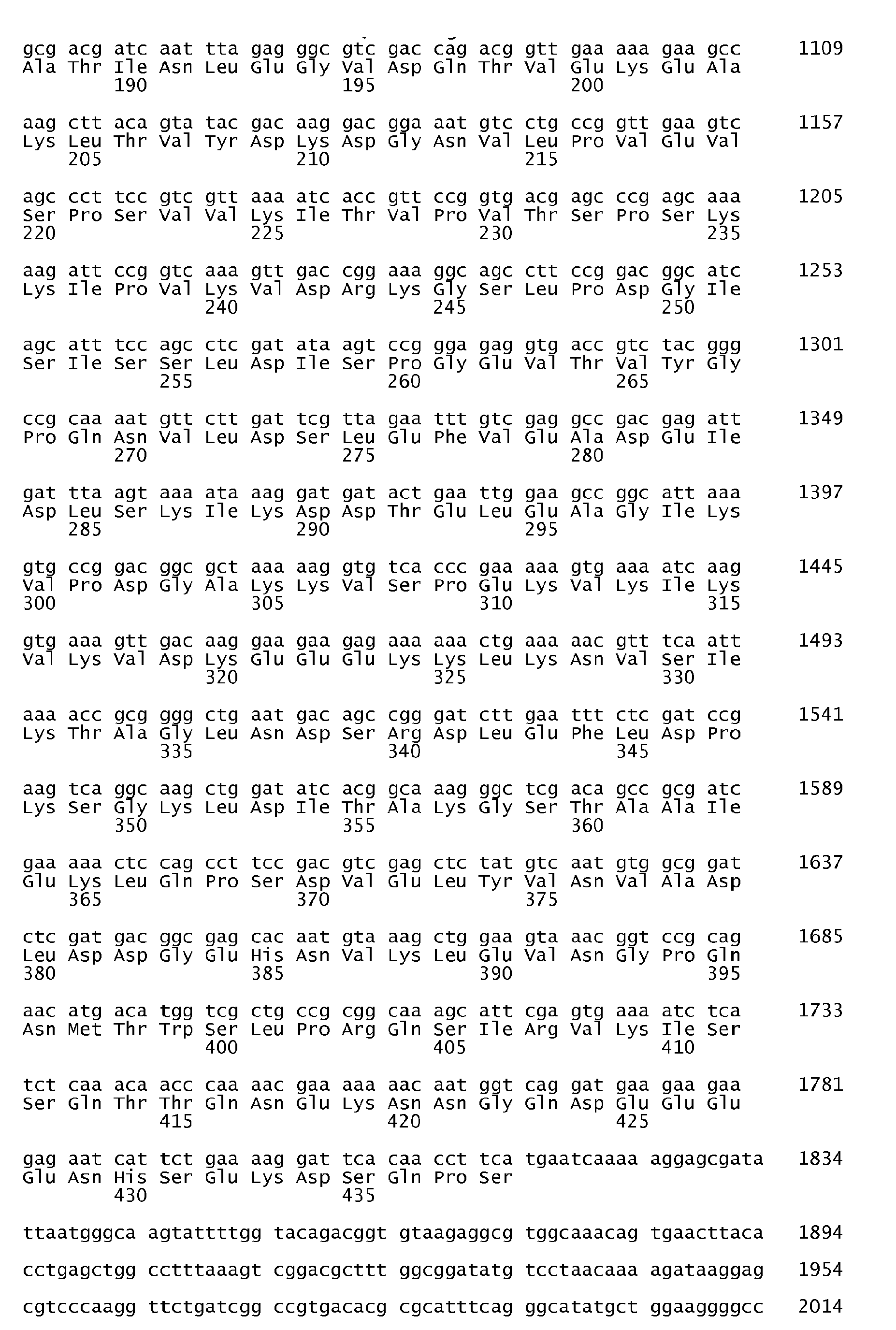 gcg acg atc aat tta gag ggc gtc gac cag acg gtt gaa aaa gaa gcc 1109
Ala Thr Ile Asn Leu Glu Gly Val Asp Gln Thr Val Glu Lys Glu Ala
190 195 200

aag ctt aca gta tac gac aag gac gga aat gtc ctg ccg gtt gaa gtc 1157
Lys Leu Thr Val Tyr Asp Lys Asp Gly Asn Val Leu Pro Val Glu Val
205 210 215

agc cct tcc gtc gtt aaa atc acc gtt ccg gtg acg agc ccg agc aaa 1205
Ser Pro Ser Val Val Lys Ile Thr Val Pro Val Thr Ser Pro Ser Lys
220 225 230 235

aag att ccg gtc aaa gtt gac cgg aaa ggc agc ctt ccg gac ggc atc 1253
Lys Ile Pro Val Lys Val Asp Arg Lys Gly Ser Leu Pro Asp Gly Ile
240 245 250

agc att tcc agc ctc gat ata agt ccg gga gag gtg acc gtc tac ggg 1301
Ser Ile Ser Ser Leu Asp Ile Ser Pro Gly Glu Val Thr Val Tyr Gly
255 260 265

ccg caa aat gtt ctt gat tcg tta gaa ttt gtc gag gcc gac gag att 1349
Pro Gln Asn Val Leu Asp Ser Leu Glu Phe Val Glu Ala Asp Glu Ile
270 275 280

gat tta agt aaa ata aag gat gat act gaa ttg gaa gcc ggc att aaa 1397
Asp Leu Ser Lys Ile Lys Asp Asp Thr Glu Leu Glu Ala Gly Ile Lys
285 290 295

gtg ccg gac ggc gct aaa aag gtg tca ccc gaa aaa gtg aaa atc aag 1445
Val Pro Asp Gly Ala Lys Lys Val Ser Pro Glu Lys Val Lys Ile Lys
300 305 310 315

gtg aaa gtt gac aag gaa gaa gag aaa aaa ctg aaa aac gtt tca att 1493
Val Lys Val Asp Lys Glu Glu Glu Lys Lys Leu Lys Asn Val Ser Ile
320 325 330

aaa acc gcg ggg ctg aat gac agc cgg gat ctt gaa ttt ctc gat ccg 1541
Lys Thr Ala Gly Leu Asn Asp Ser Arg Asp Leu Glu Phe Leu Asp Pro
335 340 345

aag tca ggc aag ctg gat atc acg gca aag ggc tcg aca gcc gcg atc 1589
Lys Ser Gly Lys Leu Asp Ile Thr Ala Lys Gly Ser Thr Ala Ala Ile
350 355 360

gaa aaa ctc cag cct tcc gac gtc gag ctc tat gtc aat gtg gcg gat 1637
Glu Lys Leu Gln Pro Ser Asp Val Glu Leu Tyr Val Asn Val Ala Asp
365 370 375

ctc gat gac ggc gag cac aat gta aag ctg gaa gta aac ggt ccg cag 1685
Leu Asp Asp Gly Glu His Asn Val Lys Leu Glu Val Asn Gly Pro Gln
380 385 390 395

aac atg aca tgg tcg ctg ccg cgg caa agc att cga gtg aaa atc tca 1733
Asn Met Thr Trp Ser Leu Pro Arg Gln Ser Ile Arg Val Lys Ile Ser
400 405 410

tct caa aca acc caa aac gaa aaa aac aat ggt cag gat gaa gaa gaa 1781
Ser Gln Thr Thr Gln Asn Glu Lys Asn Asn Gly Gln Asp Glu Glu Glu
415 420 425

gag aat cat tct gaa aag gat tca caa cct tca tgaatcaaaa aggagcgata 1834
Glu Asn His Ser Glu Lys Asp Ser Gln Pro Ser
430 435

ttaatgggca agtattttgg tacagacggt gtaagaggcg tggcaaacag tgaacttaca 1894

cctgagctgg cctttaaagt cggacgcttt ggcggatatg tcctaacaaa agataaggag 1954

cgtcccaagg ttctgatcgg ccgtgacacg cgcatttcag ggcatatgct ggaaggggcc 2014